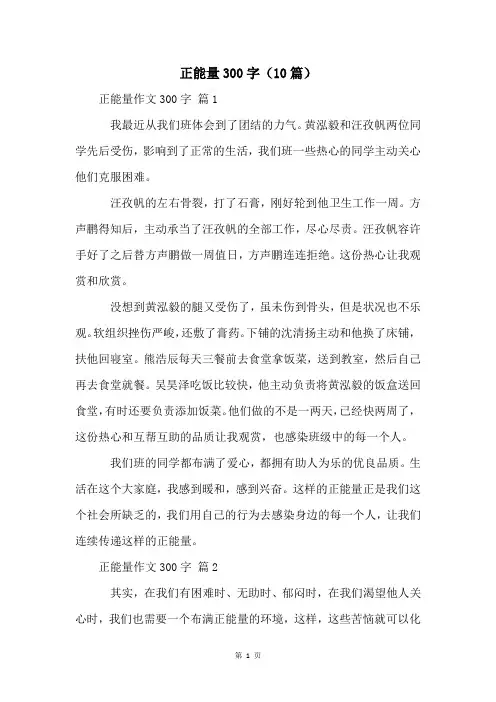 正能量300字（10篇）

正能量作文300字 篇1

我最近从我们班体会到了团结的力气。黄泓毅和汪孜帆两位同学先后受伤，影响到了正常的生活，我们班一些热心的同学主动关心他们克服困难。

汪孜帆的左右骨裂，打了石膏，刚好轮到他卫生工作一周。方声鹏得知后，主动承当了汪孜帆的全部工作，尽心尽责。汪孜帆容许手好了之后替方声鹏做一周值日，方声鹏连连拒绝。这份热心让我观赏和欣赏。

没想到黄泓毅的腿又受伤了，虽未伤到骨头，但是状况也不乐观。软组织挫伤严峻，还敷了膏药。下铺的沈清扬主动和他换了床铺，扶他回寝室。熊浩辰每天三餐前去食堂拿饭菜，送到教室，然后自己再去食堂就餐。吴昊泽吃饭比较快，他主动负责将黄泓毅的饭盒送回食堂，有时还要负责添加饭菜。他们做的不是一两天，已经快两周了，这份热心和互帮互助的品质让我观赏，也感染班级中的每一个人。

我们班的同学都布满了爱心，都拥有助人为乐的优良品质。生活在这个大家庭，我感到暖和，感到兴奋。这样的正能量正是我们这个社会所缺乏的，我们用自己的行为去感染身边的每一个人，让我们连续传递这样的正能量。

正能量作文300字 篇2

其实，在我们有困难时、无助时、郁闷时，在我们渴望他人关心时，我们也需要一个布满正能量的环境，这样，这些苦恼就可以化

第 1 页